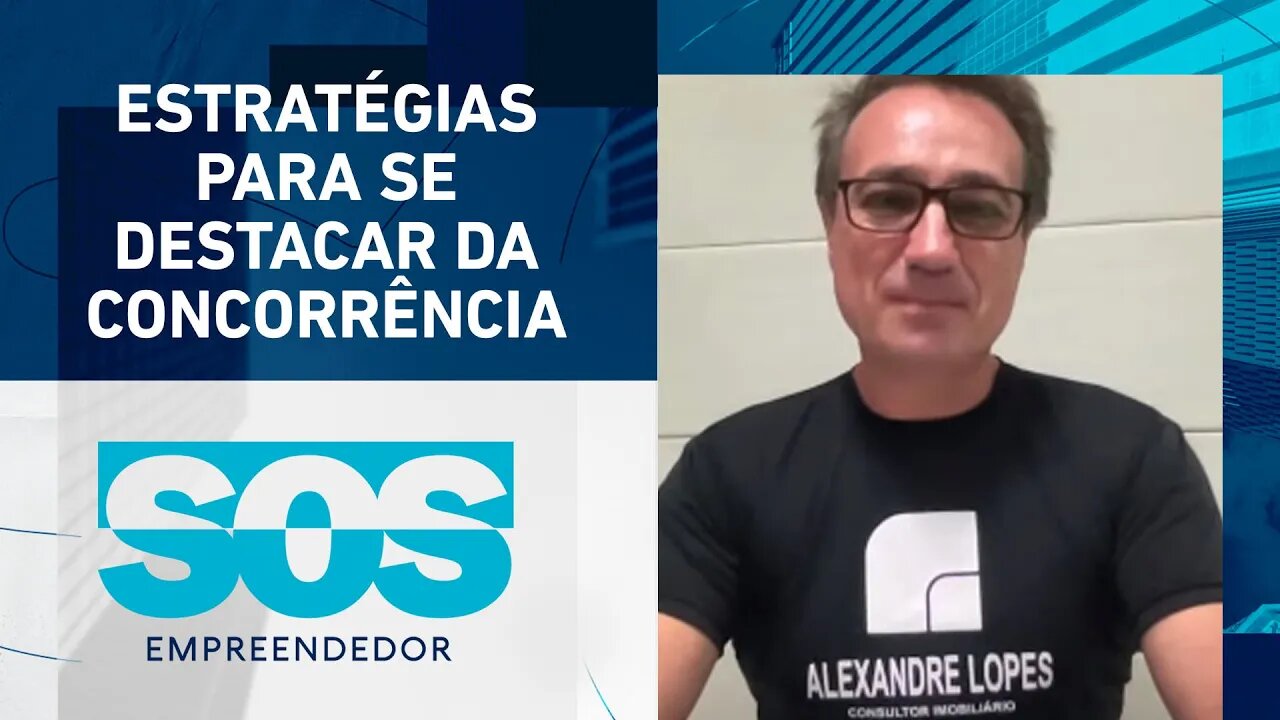 ESTRATÉGIAS PARA SE DESTACAR DA CONCORRÊNCIA

SOS
EMPREENDEDOR

ALEXANDRE LOPES
CONSULTOR IMOBILIÁRIO